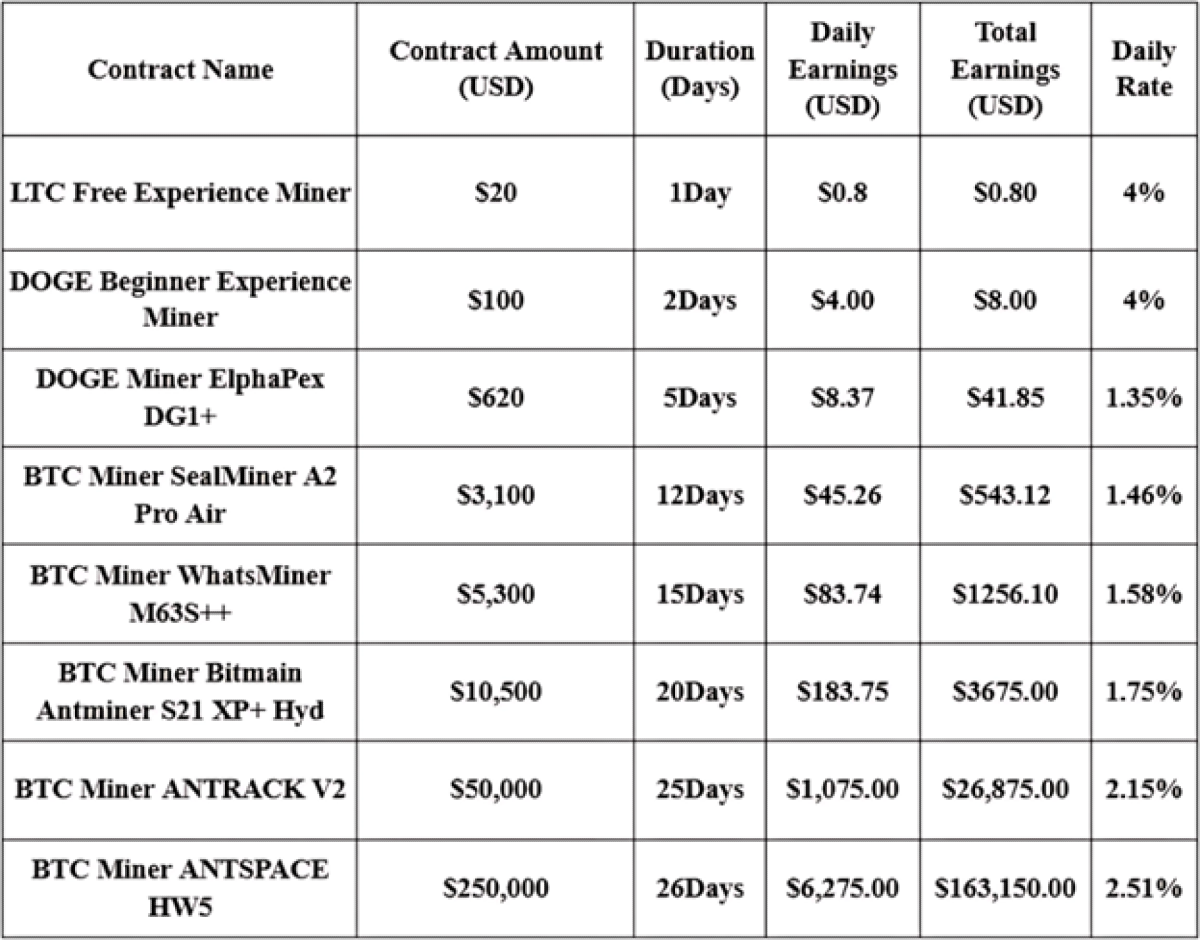 | Contract Name | Contract Amount (USD) | Duration (Days) | Daily Earnings (USD) | Total Earnings (USD) | Daily Rate |
|---|---|---|---|---|---|
| LTC Free Experience Miner | \$20 | 1Day | \$0.8 | \$0.80 | 4% |
| DOGE Beginner Experience Miner | \$100 | 2Days | \$4.00 | \$8.00 | 4% |
| DOGE Miner ElphaPex DG1+ | \$620 | 5Days | \$8.37 | \$41.85 | 1.35% |
| BTC Miner SealMiner A2 Pro Air | \$3,100 | 12Days | \$45.26 | \$543.12 | 1.46% |
| BTC Miner WhatsMiner M63S++ | \$5,300 | 15Days | \$83.74 | \$1256.10 | 1.58% |
| BTC Miner Bitmain Antminer S21 XP+ Hyd | \$10,500 | 20Days | \$183.75 | \$3675.00 | 1.75% |
| BTC Miner ANTRACK V2 | \$50,000 | 25Days | \$1,075.00 | \$26,875.00 | 2.15% |
| BTC Miner ANTSPACE HW5 | \$250,000 | 26Days | \$6,275.00 | \$163,150.00 | 2.51% |